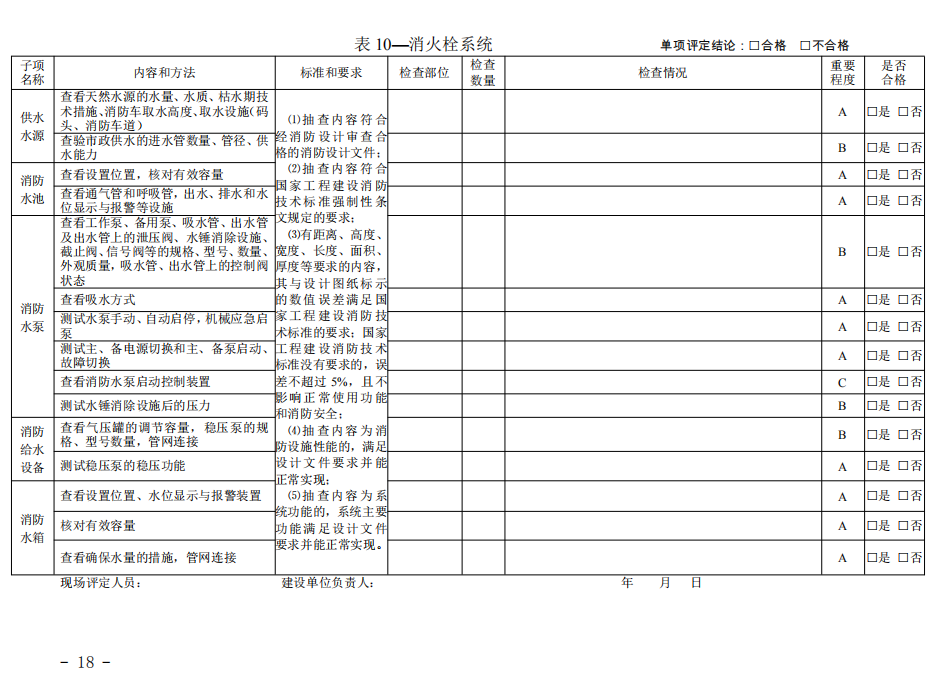 表 10—消火栓系统　　单项评定结论：□合格　□不合格

| 子项名称 | 内容和方法 | 标准和要求 | 检查部位 | 检查数量 | 检查情况 | 重要程度 | 是否合格 |
|---|---|---|---|---|---|---|---|
| 供水水源 | 查看天然水源的水量、水质、枯水期技术措施、消防车取水高度、取水设施(码头、消防车道) | ⑴抽查内容符合经消防设计审查合格的消防设计文件；⑵抽查内容符合国家工程建设消防技术标准强制性条文规定的要求；⑶有距离、高度、宽度、长度、面积、厚度等要求的内容，其与设计图纸标示的数值误差满足国家工程建设消防技术标准的要求；国家工程建设消防技术标准没有要求的，误差不超过 5%，且不影响正常使用功能和消防安全；⑷抽查内容为消防设施性能的，满足设计文件要求并能正常实现；⑸抽查内容为系统功能的，系统主要功能满足设计文件要求并能正常实现。 | | | | A | □是 □否 |
| | 查验市政供水的进水管数量、管径、供水能力 | | | | | B | □是 □否 |
| 消防水池 | 查看设置位置，核对有效容量 | | | | | A | □是 □否 |
| | 查看通气管和呼吸管，出水、排水和水位显示与报警等设施 | | | | | A | □是 □否 |
| 消防水泵 | 查看工作泵、备用泵、吸水管、出水管及出水管上的泄压阀、水锤消除设施、截止阀、信号阀等的规格、型号、数量、外观质量，吸水管、出水管上的控制阀状态 | | | | | B | □是 □否 |
| | 查看吸水方式 | | | | | A | □是 □否 |
| | 测试水泵手动、自动启停，机械应急启泵 | | | | | A | □是 □否 |
| | 测试主、备电源切换和主、备泵启动、故障切换 | | | | | A | □是 □否 |
| | 查看消防水泵启动控制装置 | | | | | C | □是 □否 |
| | 测试水锤消除设施后的压力 | | | | | B | □是 □否 |
| 消防给水设备 | 查看气压罐的调节容量，稳压泵的规格、型号数量，管网连接 | | | | | B | □是 □否 |
| | 测试稳压泵的稳压功能 | | | | | A | □是 □否 |
| 消防水箱 | 查看设置位置、水位显示与报警装置 | | | | | A | □是 □否 |
| | 核对有效容量 | | | | | A | □是 □否 |
| | 查看确保水量的措施，管网连接 | | | | | A | □是 □否 |

现场评定人员：　　建设单位负责人：　　年　月　日

－ 18 －